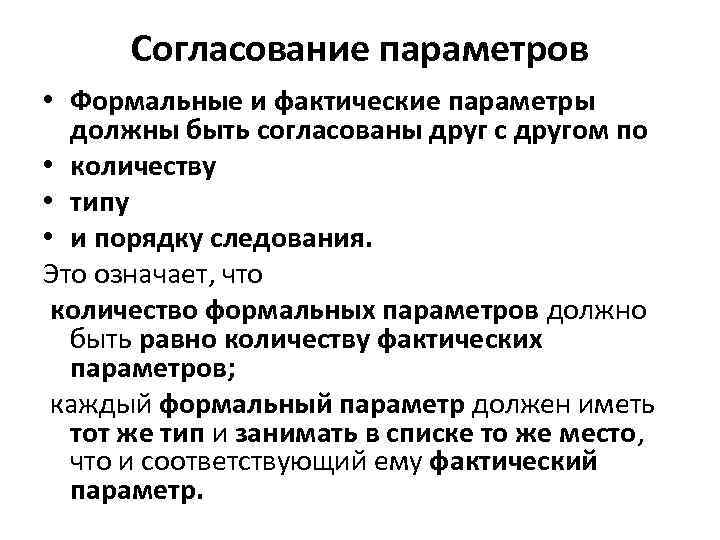 Согласование параметров

• Формальные и фактические параметры должны быть согласованы друг с другом по
• количеству
• типу
• и порядку следования.

Это означает, что

количество формальных параметров должно быть равно количеству фактических параметров;

каждый формальный параметр должен иметь тот же тип и занимать в списке то же место, что и соответствующий ему фактический параметр.